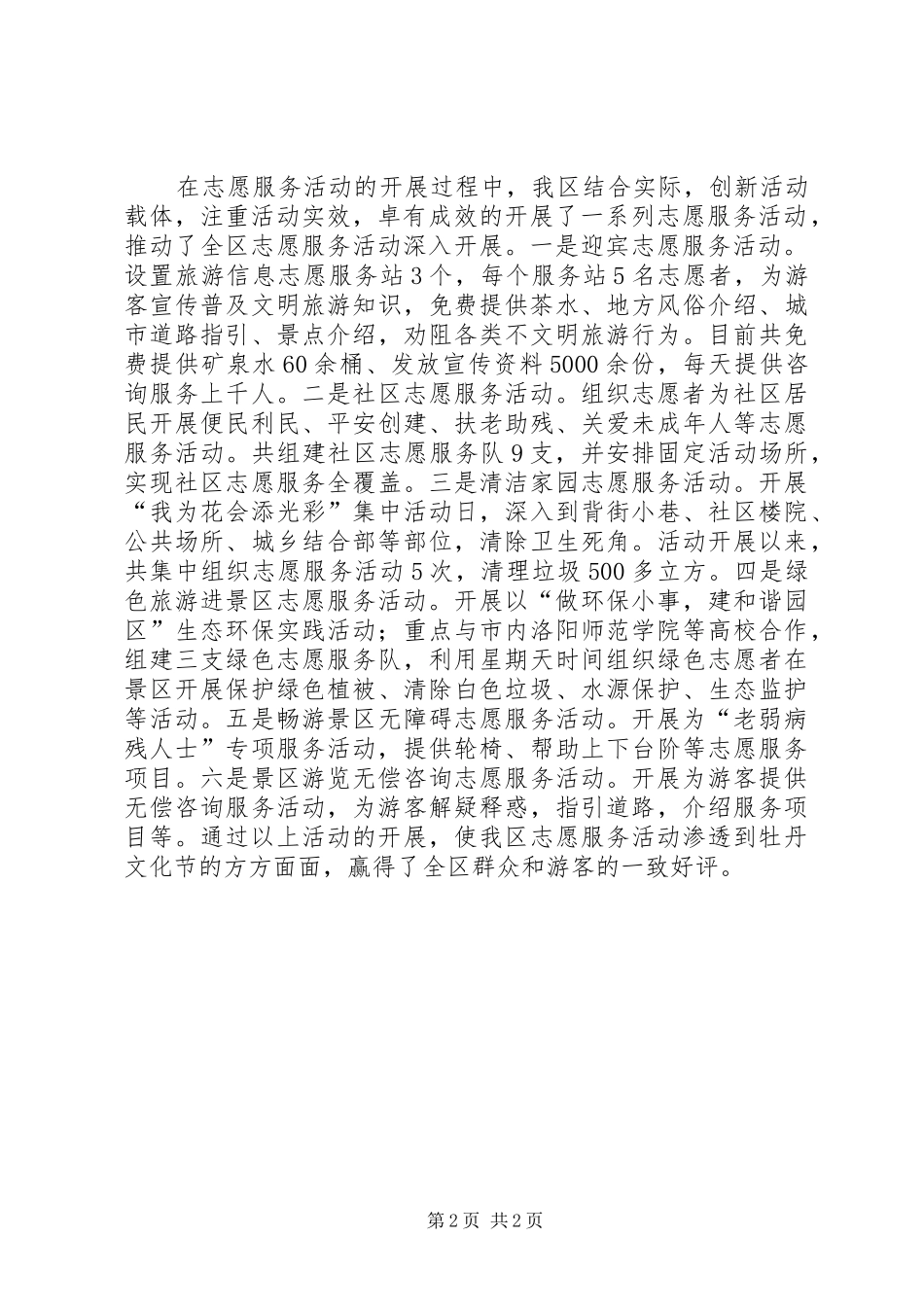 在志愿服务活动的开展过程中，我区结合实际，创新活动载体，注重活动实效，卓有成效的开展了一系列志愿服务活动，推动了全区志愿服务活动深入开展。一是迎宾志愿服务活动。设置旅游信息志愿服务站3个，每个服务站5名志愿者，为游客宣传普及文明旅游知识，免费提供茶水、地方风俗介绍、城市道路指引、景点介绍，劝阻各类不文明旅游行为。目前共免费提供矿泉水60余桶、发放宣传资料5000余份，每天提供咨询服务上千人。二是社区志愿服务活动。组织志愿者为社区居民开展便民利民、平安创建、扶老助残、关爱未成年人等志愿服务活动。共组建社区志愿服务队9支，并安排固定活动场所，实现社区志愿服务全覆盖。三是清洁家园志愿服务活动。开展“我为花会添光彩”集中活动日，深入到背街小巷、社区楼院、公共场所、城乡结合部等部位，清除卫生死角。活动开展以来，共集中组织志愿服务活动5次，清理垃圾500多立方。四是绿色旅游进景区志愿服务活动。开展以“做环保小事，建和谐园区”生态环保实践活动；重点与市内洛阳师范学院等高校合作，组建三支绿色志愿服务队，利用星期天时间组织绿色志愿者在景区开展保护绿色植被、清除白色垃圾、水源保护、生态监护等活动。五是畅游景区无障碍志愿服务活动。开展为“老弱病残人士”专项服务活动，提供轮椅、帮助上下台阶等志愿服务项目。六是景区游览无偿咨询志愿服务活动。开展为游客提供无偿咨询服务活动，为游客解疑释惑，指引道路，介绍服务项目等。通过以上活动的开展，使我区志愿服务活动渗透到牡丹文化节的方方面面，赢得了全区群众和游客的一致好评。

第2页 共2页